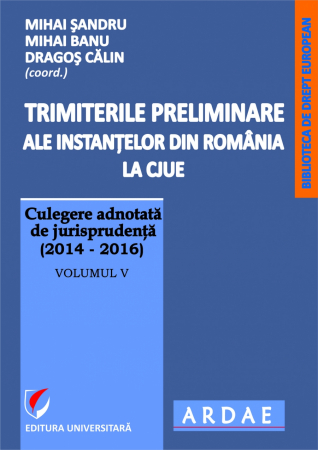 MIHAI ŞANDRU
MIHAI BANU
DRAGOŞ CĂLIN
(coord.)

BIBLIOTECA DE DREPT EUROPEAN

TRIMITERILE PRELIMINARE ALE INSTANŢELOR DIN ROMÂNIA LA CJUE

Culegere adnotată de jurisprudenţă (2014 - 2016)

VOLUMUL V

EDITURA UNIVERSITARĂ

ARDAE